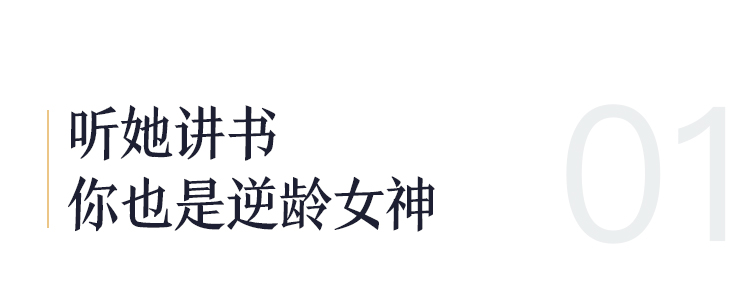 听她讲书
你也是逆龄女神

01